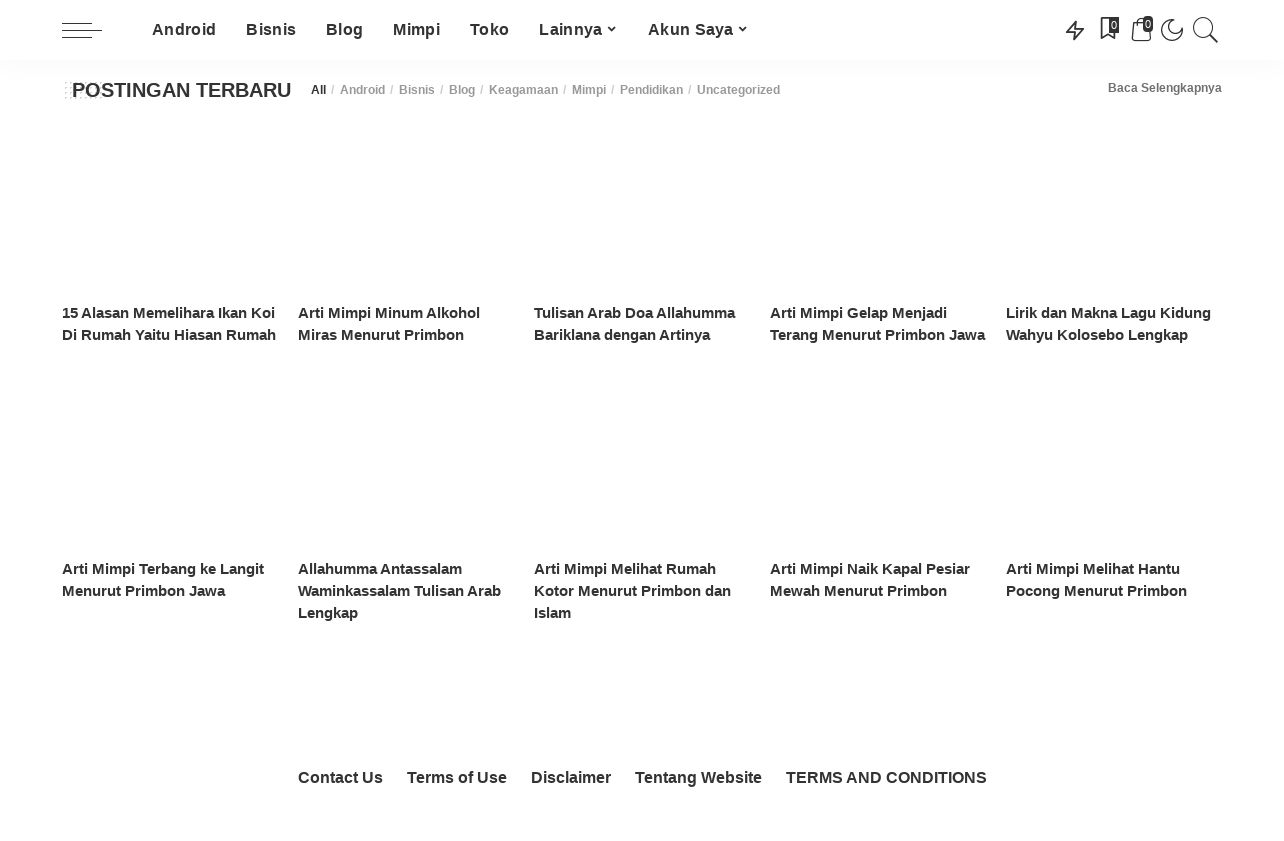 Android Bisnis Blog Mimpi Toko Lainnya Akun Saya

0 0

POSTINGAN TERBARU

All / Android / Bisnis / Blog / Keagamaan / Mimpi / Pendidikan / Uncategorized

Baca Selengkapnya

15 Alasan Memelihara Ikan Koi Di Rumah Yaitu Hiasan Rumah

Arti Mimpi Minum Alkohol Miras Menurut Primbon

Tulisan Arab Doa Allahumma Bariklana dengan Artinya

Arti Mimpi Gelap Menjadi Terang Menurut Primbon Jawa

Lirik dan Makna Lagu Kidung Wahyu Kolosebo Lengkap

Arti Mimpi Terbang ke Langit Menurut Primbon Jawa

Allahumma Antassalam Waminkassalam Tulisan Arab Lengkap

Arti Mimpi Melihat Rumah Kotor Menurut Primbon dan Islam

Arti Mimpi Naik Kapal Pesiar Mewah Menurut Primbon

Arti Mimpi Melihat Hantu Pocong Menurut Primbon

Contact Us Terms of Use Disclaimer Tentang Website TERMS AND CONDITIONS